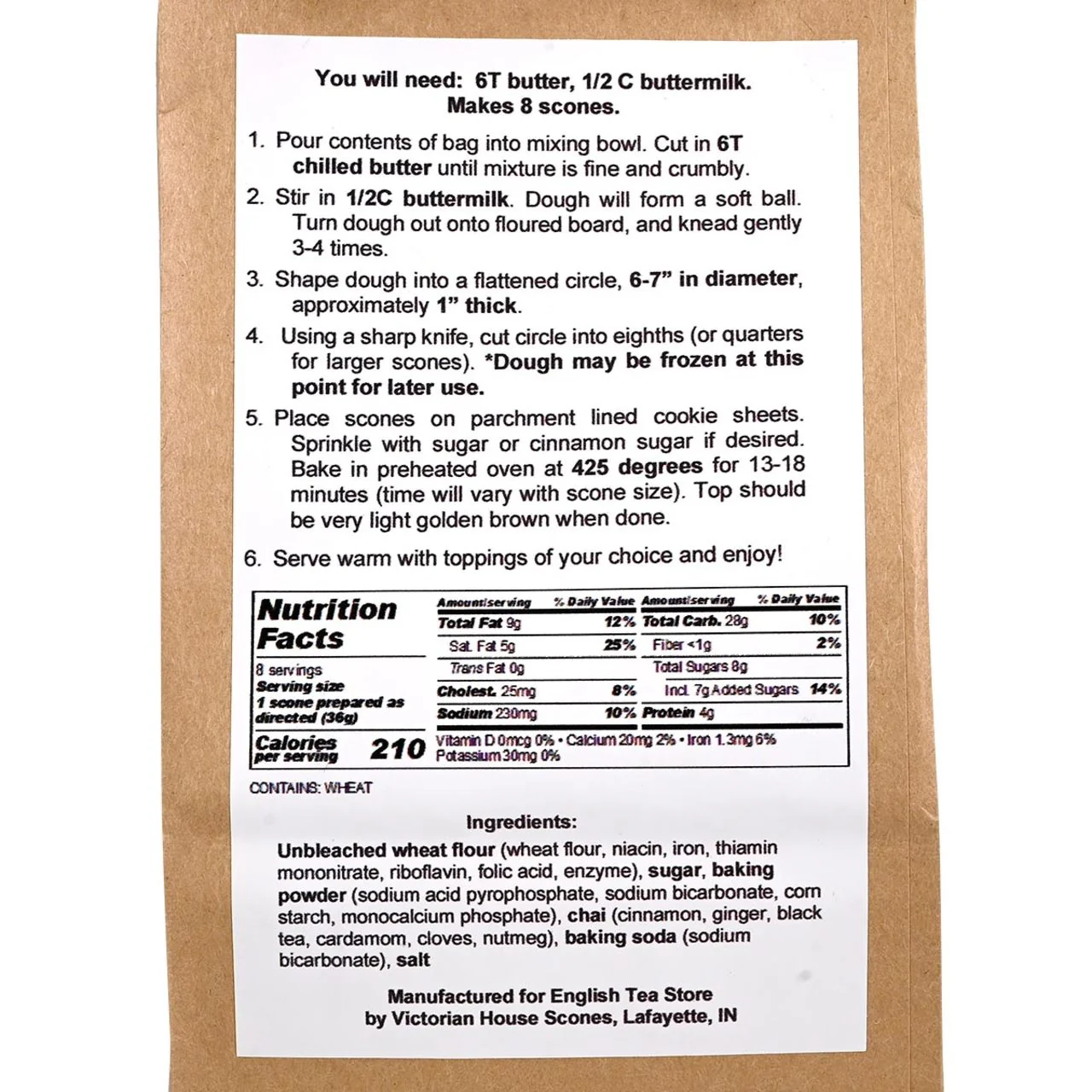 You will need: 6T butter, 1/2 C buttermilk.
Makes 8 scones.

1. Pour contents of bag into mixing bowl. Cut in 6T chilled butter until mixture is fine and crumbly.

2. Stir in 1/2C buttermilk. Dough will form a soft ball. Turn dough out onto floured board, and knead gently 3-4 times.

3. Shape dough into a flattened circle, 6-7" in diameter, approximately 1" thick.

4. Using a sharp knife, cut circle into eighths (or quarters for larger scones). *Dough may be frozen at this point for later use.

5. Place scones on parchment lined cookie sheets. Sprinkle with sugar or cinnamon sugar if desired. Bake in preheated oven at 425 degrees for 13-18 minutes (time will vary with scone size). Top should be very light golden brown when done.

6. Serve warm with toppings of your choice and enjoy!

Nutrition Facts
8 servings
Serving size
1 scone prepared as directed (36g)
Calories per serving 210

Amount/serving % Daily Value
Total Fat 9g 12%
Sat. Fat 5g 25%
Trans Fat 0g
Cholest. 25mg 8%
Sodium 230mg 10%

Amount/serving % Daily Value
Total Carb. 28g 10%
Fiber <1g 2%
Total Sugars 8g
Incl. 7g Added Sugars 14%
Protein 4g

Vitamin D 0mcg 0% • Calcium 20mg 2% • Iron 1.3mg 6%
Potassium 30mg 0%

CONTAINS: WHEAT

Ingredients:

Unbleached wheat flour (wheat flour, niacin, iron, thiamin mononitrate, riboflavin, folic acid, enzyme), sugar, baking powder (sodium acid pyrophosphate, sodium bicarbonate, corn starch, monocalcium phosphate), chai (cinnamon, ginger, black tea, cardamom, cloves, nutmeg), baking soda (sodium bicarbonate), salt

Manufactured for English Tea Store
by Victorian House Scones, Lafayette, IN